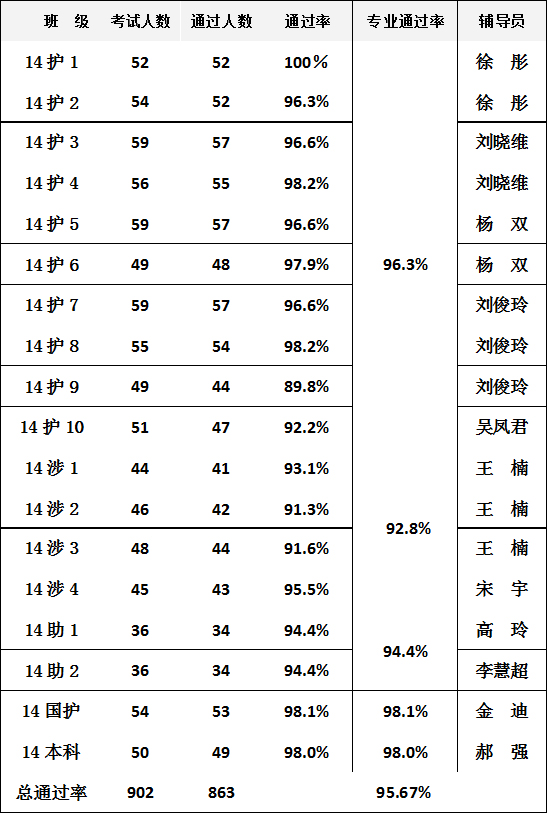 | 班 级 | 考试人数 | 通过人数 | 通过率 | 专业通过率 | 辅导员 |
|---|---|---|---|---|---|
| 14 护 1 | 52 | 52 | 100% | 96.3% | 徐 彤 |
| 14 护 2 | 54 | 52 | 96.3% | | 徐 彤 |
| 14 护 3 | 59 | 57 | 96.6% | | 刘晓维 |
| 14 护 4 | 56 | 55 | 98.2% | | 刘晓维 |
| 14 护 5 | 59 | 57 | 96.6% | | 杨 双 |
| 14 护 6 | 49 | 48 | 97.9% | | 杨 双 |
| 14 护 7 | 59 | 57 | 96.6% | | 刘俊玲 |
| 14 护 8 | 55 | 54 | 98.2% | | 刘俊玲 |
| 14 护 9 | 49 | 44 | 89.8% | | 刘俊玲 |
| 14 护 10 | 51 | 47 | 92.2% | | 吴凤君 |
| 14 涉 1 | 44 | 41 | 93.1% | 92.8% | 王 楠 |
| 14 涉 2 | 46 | 42 | 91.3% | | 王 楠 |
| 14 涉 3 | 48 | 44 | 91.6% | | 王 楠 |
| 14 涉 4 | 45 | 43 | 95.5% | | 宋 宇 |
| 14 助 1 | 36 | 34 | 94.4% | 94.4% | 高 玲 |
| 14 助 2 | 36 | 34 | 94.4% | | 李慧超 |
| 14 国护 | 54 | 53 | 98.1% | 98.1% | 金 迪 |
| 14 本科 | 50 | 49 | 98.0% | 98.0% | 郝 强 |
| 总通过率 | 902 | 863 | | 95.67% | |